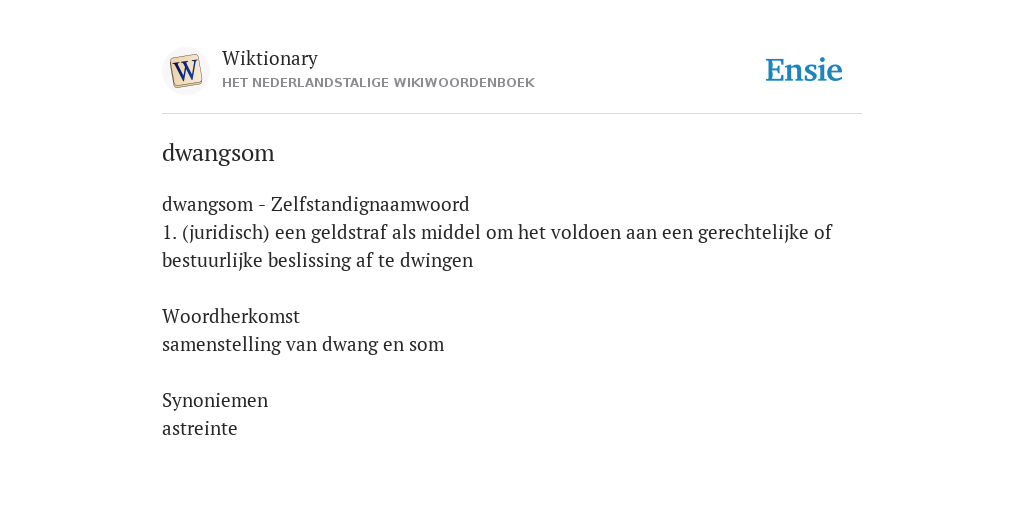 W

Wiktionary
HET NEDERLANDSTALIGE WIKIWOORDENBOEK

Ensie

dwangsom

dwangsom - Zelfstandignaamwoord
1. (juridisch) een geldstraf als middel om het voldoen aan een gerechtelijke of bestuurlijke beslissing af te dwingen

Woordherkomst
samenstelling van dwang en som

Synoniemen
astreinte